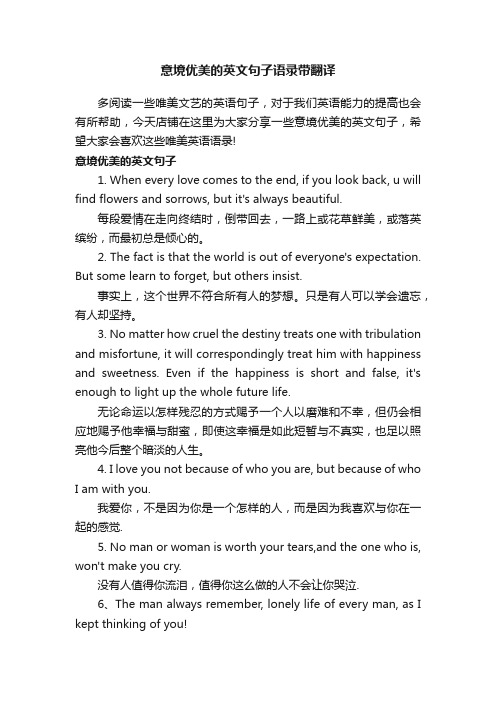 意境优美的英文句子语录带翻译

多阅读一些唯美文艺的英语句子，对于我们英语能力的提高也会有所帮助，今天店铺在这里为大家分享一些意境优美的英文句子，希望大家会喜欢这些唯美英语语录!

意境优美的英文句子

1. When every love comes to the end, if you look back, u will find flowers and sorrows, but it's always beautiful.

每段爱情在走向终结时，倒带回去，一路上或花草鲜美，或落英缤纷，而最初总是倾心的。

2. The fact is that the world is out of everyone's expectation. But some learn to forget, but others insist.

事实上，这个世界不符合所有人的梦想。只是有人可以学会遗忘，有人却坚持。

3. No matter how cruel the destiny treats one with tribulation and misfortune, it will correspondingly treat him with happiness and sweetness. Even if the happiness is short and false, it's enough to light up the whole future life.

无论命运以怎样残忍的方式赐予一个人以磨难和不幸，但仍会相应地赐予他幸福与甜蜜，即使这幸福是如此短暂与不真实，也足以照亮他今后整个暗淡的人生。

4. I love you not because of who you are, but because of who I am with you.

我爱你，不是因为你是一个怎样的人，而是因为我喜欢与你在一起的感觉.

5. No man or woman is worth your tears,and the one who is, won't make you cry.

没有人值得你流泪，值得你这么做的人不会让你哭泣.

6、The man always remember, lonely life of every man, as I kept thinking of you!